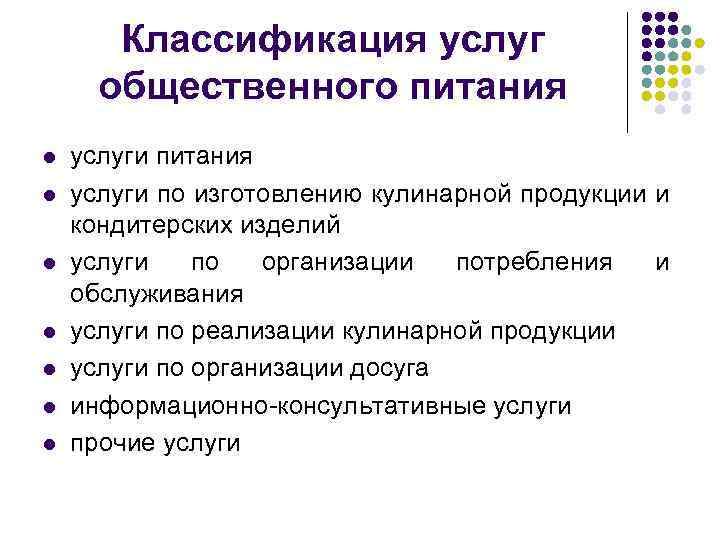 Классификация услуг общественного питания

- услуги питания
- услуги по изготовлению кулинарной продукции и кондитерских изделий
- услуги по организации потребления и обслуживания
- услуги по реализации кулинарной продукции
- услуги по организации досуга
- информационно-консультативные услуги
- прочие услуги